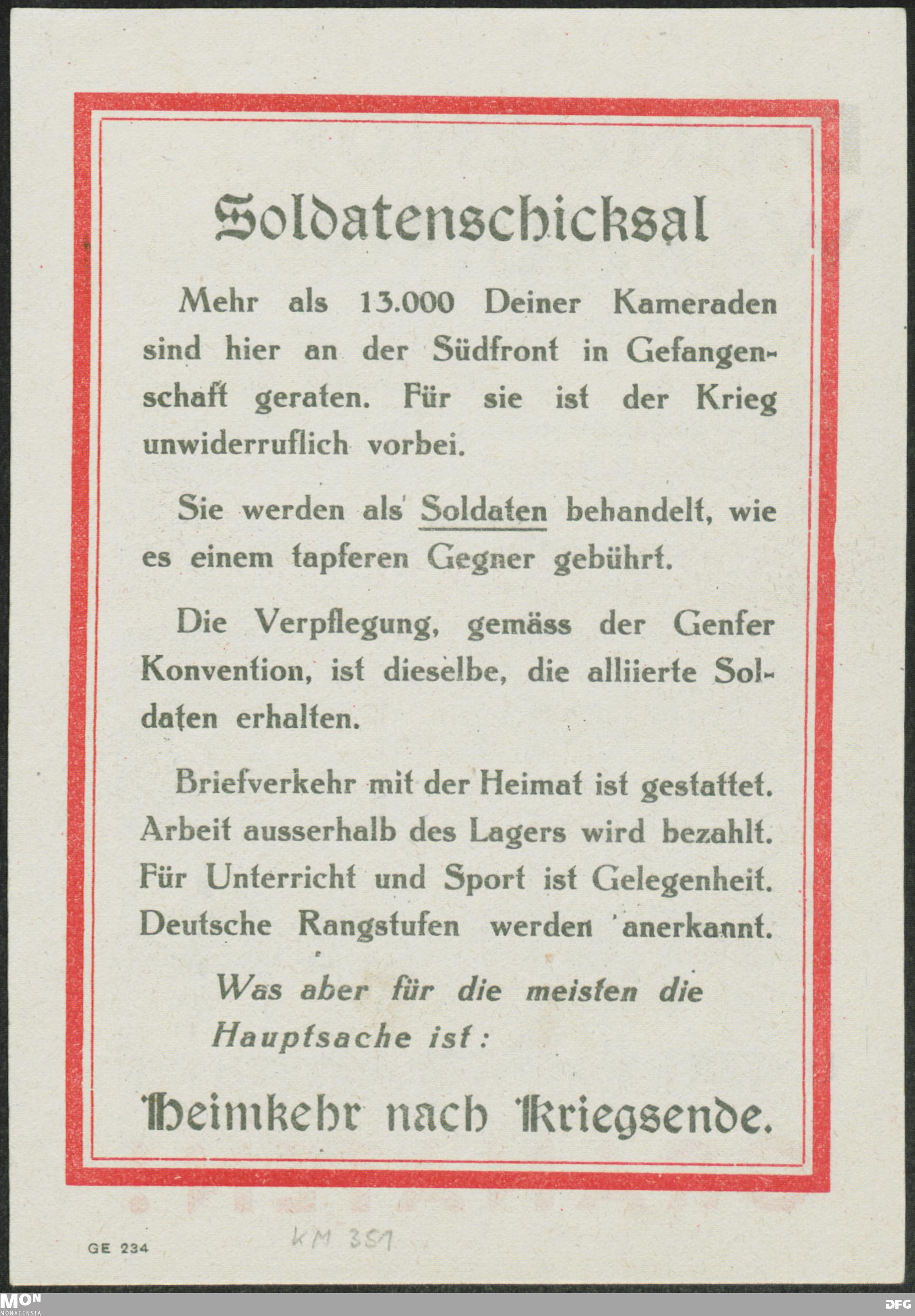 Soldatenschicksal

Mehr als 13.000 Deiner Kameraden sind hier an der Südfront in Gefangenschaft geraten. Für sie ist der Krieg unwiderruflich vorbei.

Sie werden als Soldaten behandelt, wie es einem tapferen Gegner gebührt.

Die Verpflegung, gemäss der Genfer Konvention, ist dieselbe, die alliierte Soldaten erhalten.

Briefverkehr mit der Heimat ist gestattet. Arbeit ausserhalb des Lagers wird bezahlt. Für Unterricht und Sport ist Gelegenheit. Deutsche Rangstufen werden anerkannt.

Was aber für die meisten die Hauptsache ist:

Heimkehr nach Kriegsende.

GE 234

KM 351

MON MONACENSIA

DFG